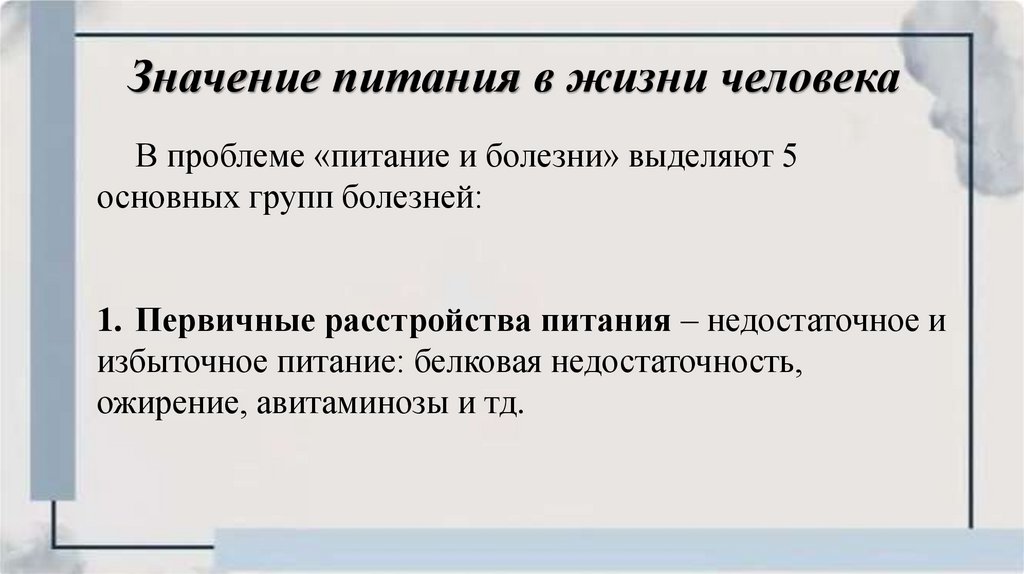 Значение питания в жизни человека

В проблеме «питание и болезни» выделяют 5 основных групп болезней:

1. Первичные расстройства питания – недостаточное и избыточное питание: белковая недостаточность, ожирение, авитаминозы и тд.